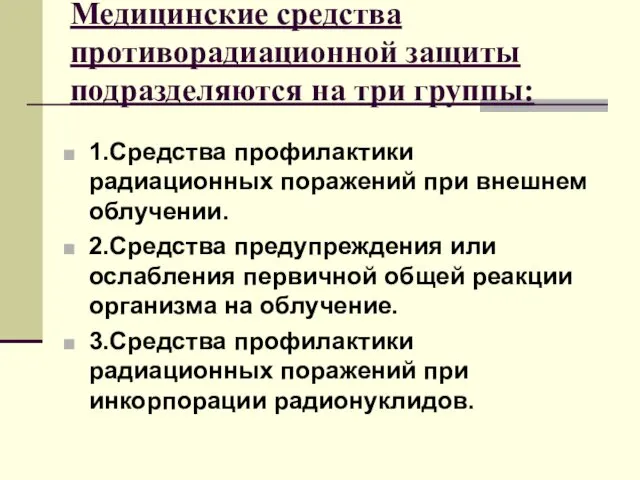 Медицинские средства противорадиационной защиты подразделяются на три группы:

1.Средства профилактики радиационных поражений при внешнем облучении.

2.Средства предупреждения или ослабления первичной общей реакции организма на облучение.

3.Средства профилактики радиационных поражений при инкорпорации радионуклидов.